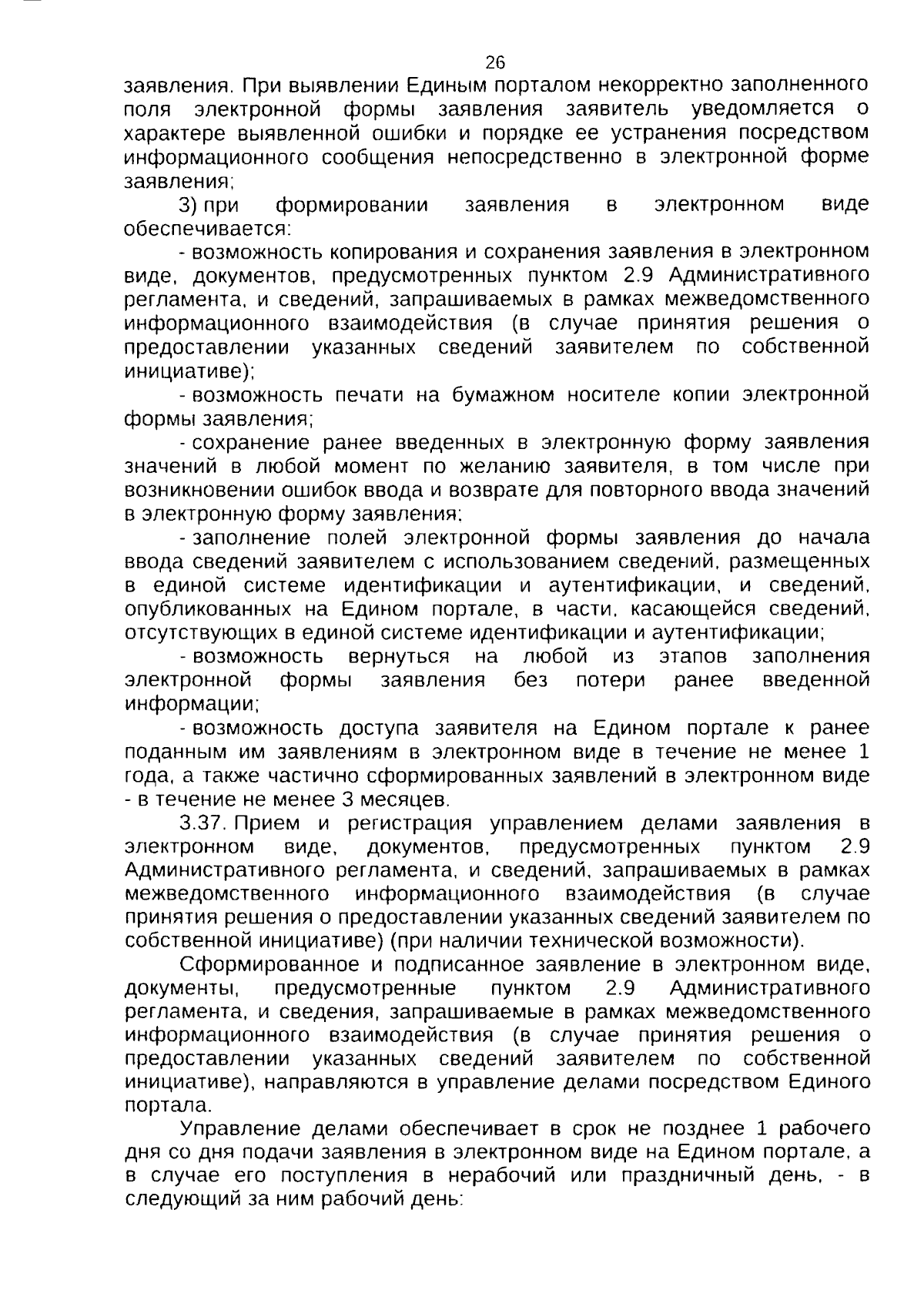 26

заявления. При выявлении Единым порталом некорректно заполненного поля электронной формы заявления заявитель уведомляется о характере выявленной ошибки и порядке ее устранения посредством информационного сообщения непосредственно в электронной форме заявления;

3) при формировании заявления в электронном виде обеспечивается:

- возможность копирования и сохранения заявления в электронном виде, документов, предусмотренных пунктом 2.9 Административного регламента, и сведений, запрашиваемых в рамках межведомственного информационного взаимодействия (в случае принятия решения о предоставлении указанных сведений заявителем по собственной инициативе);

- возможность печати на бумажном носителе копии электронной формы заявления;

- сохранение ранее введенных в электронную форму заявления значений в любой момент по желанию заявителя, в том числе при возникновении ошибок ввода и возврате для повторного ввода значений в электронную форму заявления;

- заполнение полей электронной формы заявления до начала ввода сведений заявителем с использованием сведений, размещенных в единой системе идентификации и аутентификации, и сведений, опубликованных на Едином портале, в части, касающейся сведений, отсутствующих в единой системе идентификации и аутентификации;

- возможность вернуться на любой из этапов заполнения электронной формы заявления без потери ранее введенной информации;

- возможность доступа заявителя на Едином портале к ранее поданным им заявлениям в электронном виде в течение не менее 1 года, а также частично сформированных заявлений в электронном виде - в течение не менее 3 месяцев.

3.37. Прием и регистрация управлением делами заявления в электронном виде, документов, предусмотренных пунктом 2.9 Административного регламента, и сведений, запрашиваемых в рамках межведомственного информационного взаимодействия (в случае принятия решения о предоставлении указанных сведений заявителем по собственной инициативе) (при наличии технической возможности).

Сформированное и подписанное заявление в электронном виде, документы, предусмотренные пунктом 2.9 Административного регламента, и сведения, запрашиваемые в рамках межведомственного информационного взаимодействия (в случае принятия решения о предоставлении указанных сведений заявителем по собственной инициативе), направляются в управление делами посредством Единого портала.

Управление делами обеспечивает в срок не позднее 1 рабочего дня со дня подачи заявления в электронном виде на Едином портале, а в случае его поступления в нерабочий или праздничный день, - в следующий за ним рабочий день: